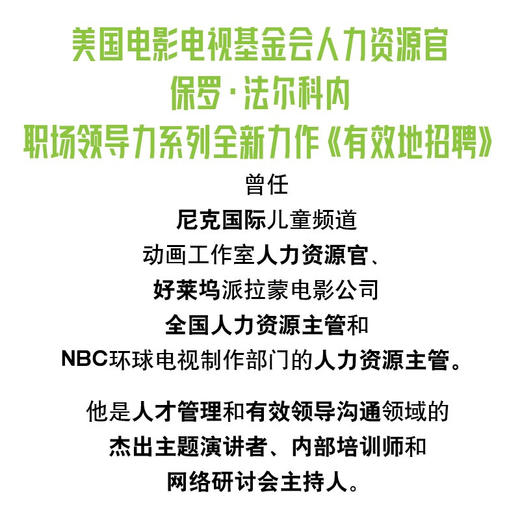 美国电影电视基金会人力资源官
保罗·法尔科内
职场领导力系列全新力作《有效地招聘》

曾任
尼克国际儿童频道
动画工作室人力资源官、
好莱坞派拉蒙电影公司
全国人力资源主管和
NBC环球电视制作部门的人力资源主管。

他是人才管理和有效领导沟通领域的
杰出主题演讲者、内部培训师和
网络研讨会主持人。